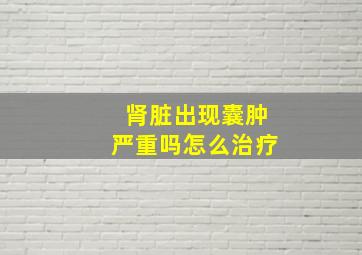 肾脏出现囊肿
严重吗怎么治疗